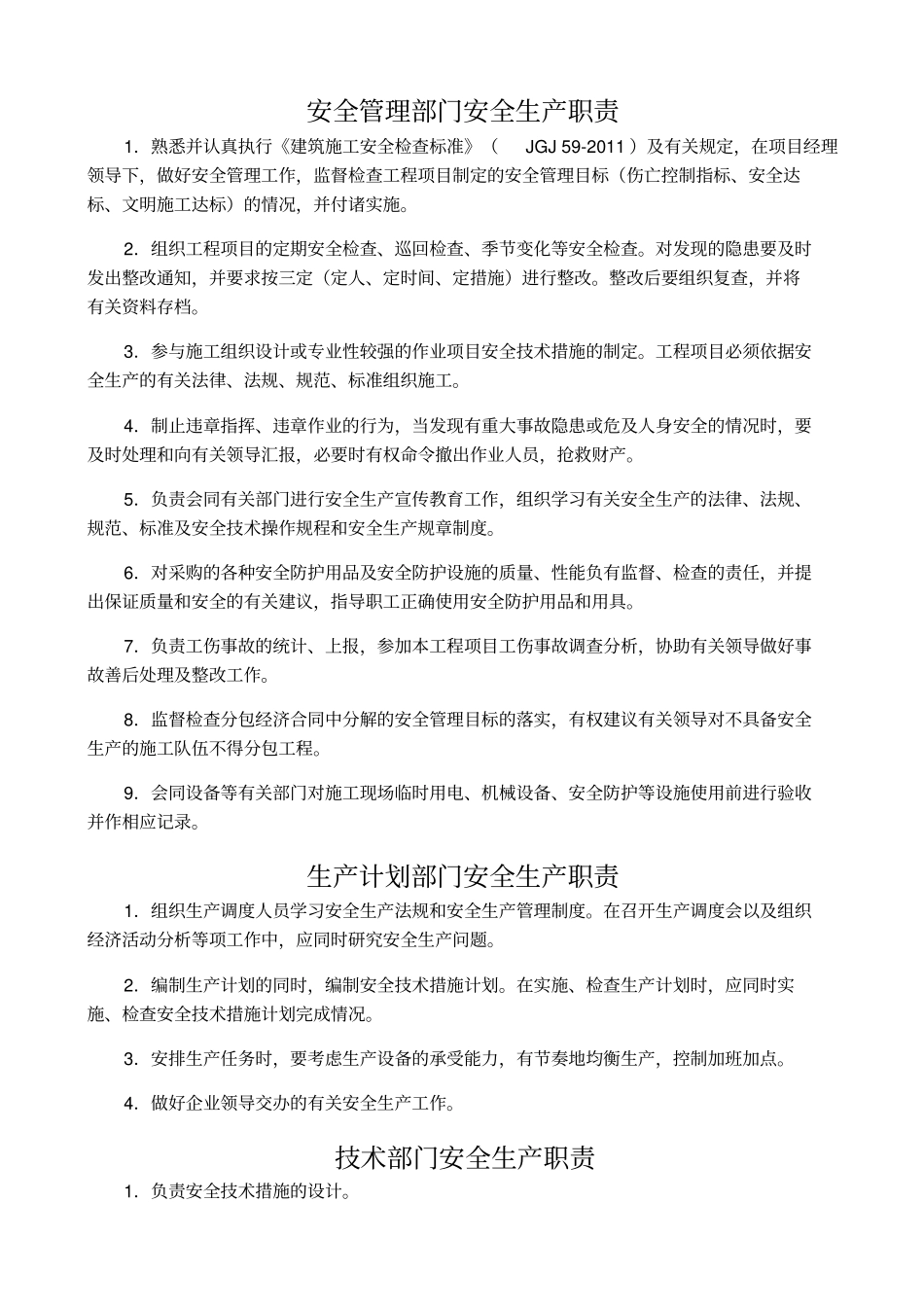 安全管理部门安全生产职责

1. 熟悉并认真执行《建筑施工安全检查标准》（ JGJ 59-2011 ）及有关规定，在项目经理领导下，做好安全管理工作，监督检查工程项目制定的安全管理目标（伤亡控制指标、安全达标、文明施工达标）的情况，并付诸实施。

2. 组织工程项目的定期安全检查、巡回检查、季节变化等安全检查。对发现的隐患要及时发出整改通知，并要求按三定（定人、定时间、定措施）进行整改。整改后要组织复查，并将有关资料存档。

3. 参与施工组织设计或专业性较强的作业项目安全技术措施的制定。工程项目必须依据安全生产的有关法律、法规、规范、标准组织施工。

4. 制止违章指挥、违章作业的行为，当发现有重大事故隐患或危及人身安全的情况时，要及时处理和向有关领导汇报，必要时有权命令撤出作业人员，抢救财产。

5. 负责会同有关部门进行安全生产宣传教育工作，组织学习有关安全生产的法律、法规、规范、标准及安全技术操作规程和安全生产规章制度。

6. 对采购的各种安全防护用品及安全防护设施的质量、性能负有监督、检查的责任，并提出保证质量和安全的有关建议，指导职工正确使用安全防护用品和用具。

7. 负责工伤事故的统计、上报，参加本工程项目工伤事故调查分析，协助有关领导做好事故善后处理及整改工作。

8. 监督检查分包经济合同中分解的安全管理目标的落实，有权建议有关领导对不具备安全生产的施工队伍不得分包工程。

9. 会同设备等有关部门对施工现场临时用电、机械设备、安全防护等设施使用前进行验收并作相应记录。

生产计划部门安全生产职责

1. 组织生产调度人员学习安全生产法规和安全生产管理制度。在召开生产调度会以及组织经济活动分析等项工作中，应同时研究安全生产问题。

2. 编制生产计划的同时，编制安全技术措施计划。在实施、检查生产计划时，应同时实施、检查安全技术措施计划完成情况。

3. 安排生产任务时，要考虑生产设备的承受能力，有节奏地均衡生产，控制加班加点。

4. 做好企业领导交办的有关安全生产工作。

技术部门安全生产职责

1. 负责安全技术措施的设计。